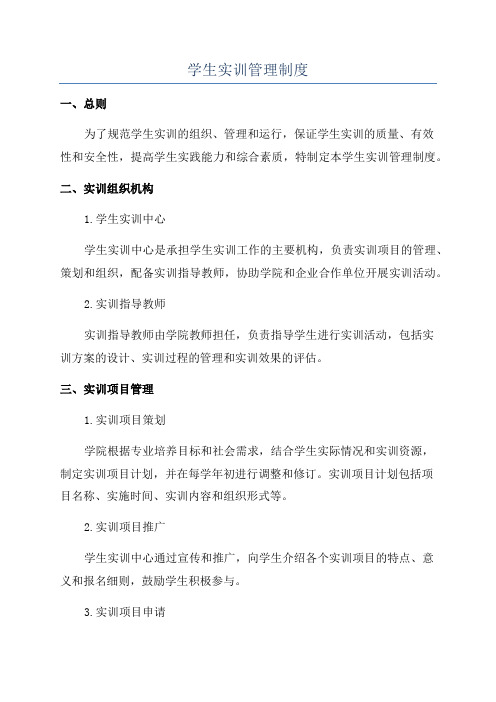 学生实训管理制度

一、总则

为了规范学生实训的组织、管理和运行，保证学生实训的质量、有效性和安全性，提高学生实践能力和综合素质，特制定本学生实训管理制度。

二、实训组织机构

1.学生实训中心

学生实训中心是承担学生实训工作的主要机构，负责实训项目的管理、策划和组织，配备实训指导教师，协助学院和企业合作单位开展实训活动。

2.实训指导教师

实训指导教师由学院教师担任，负责指导学生进行实训活动，包括实训方案的设计、实训过程的管理和实训效果的评估。

三、实训项目管理

1.实训项目策划

学院根据专业培养目标和社会需求，结合学生实际情况和实训资源，制定实训项目计划，并在每学年初进行调整和修订。实训项目计划包括项目名称、实施时间、实训内容和组织形式等。

2.实训项目推广

学生实训中心通过宣传和推广，向学生介绍各个实训项目的特点、意义和报名细则，鼓励学生积极参与。

3.实训项目申请